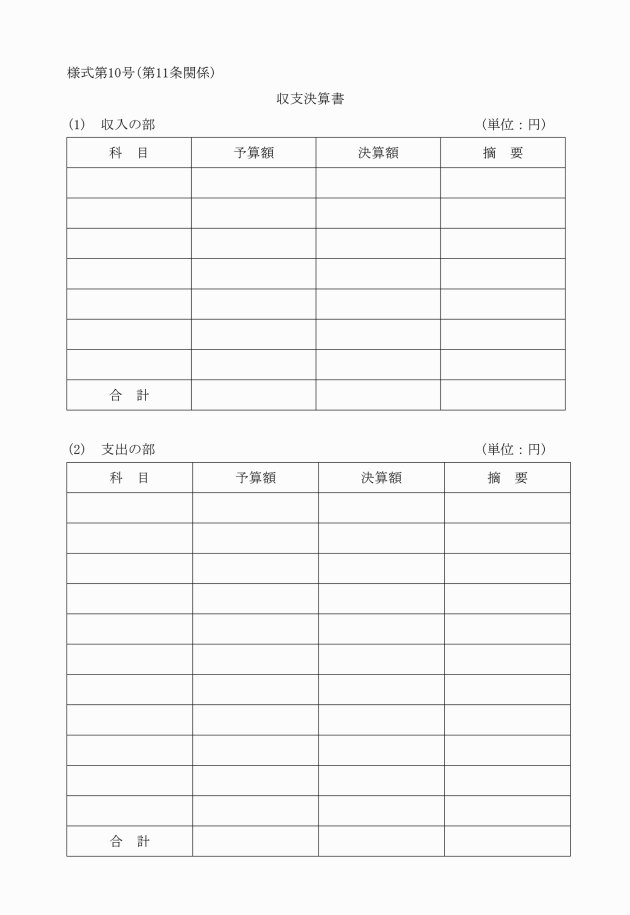 様式第10号（第11条関係）

収支決算書

(1)　収入の部　（単位：円）

| 科　目 | 予算額 | 決算額 | 摘　要 |
|---|---|---|---|
| | | | |
| | | | |
| | | | |
| | | | |
| | | | |
| | | | |
| | | | |
| 合　計 | | | |

(2)　支出の部　（単位：円）

| 科　目 | 予算額 | 決算額 | 摘　要 |
|---|---|---|---|
| | | | |
| | | | |
| | | | |
| | | | |
| | | | |
| | | | |
| | | | |
| | | | |
| | | | |
| | | | |
| | | | |
| 合　計 | | | |